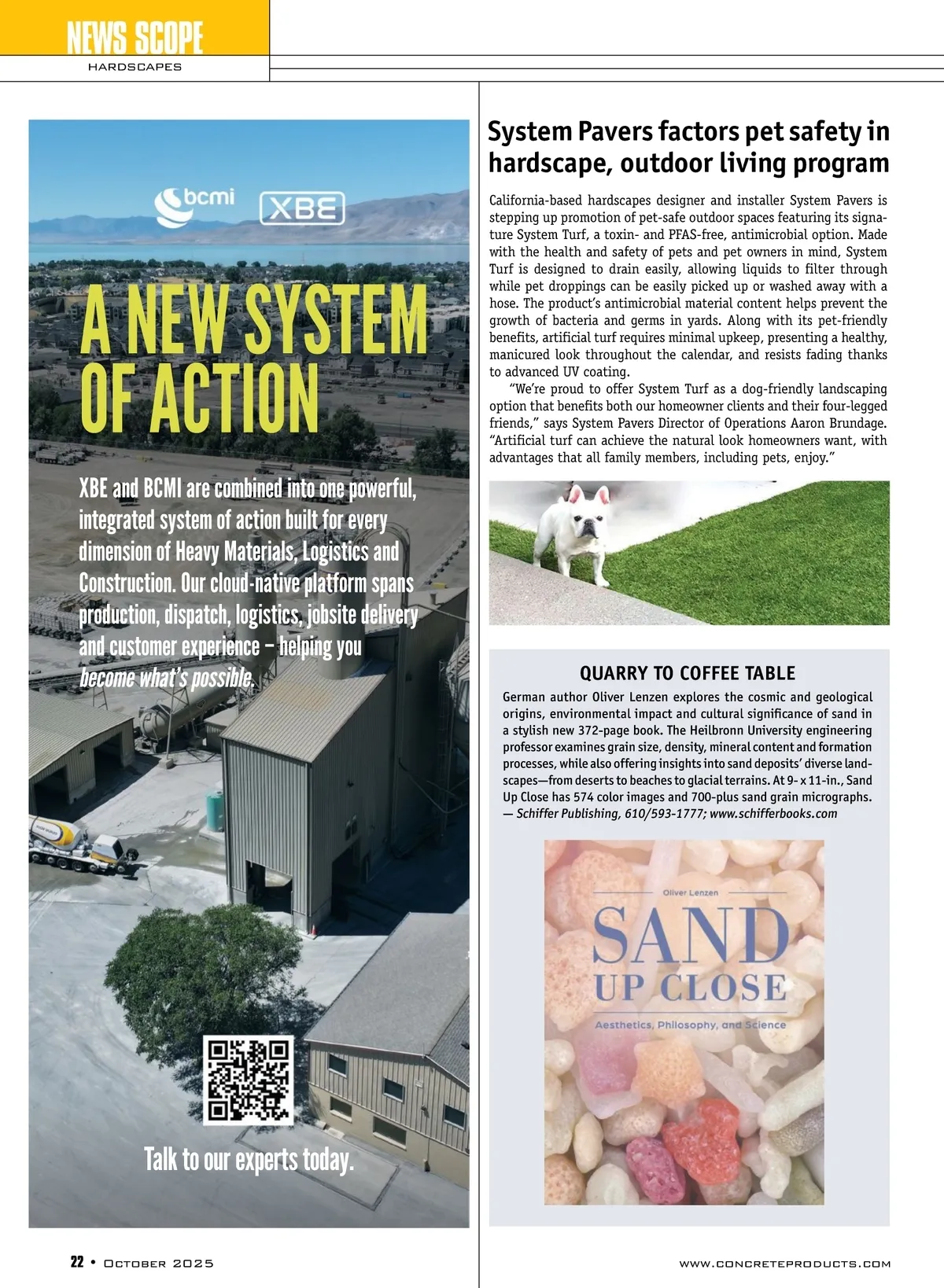 NEWS SCOPE
HARDSCAPES

bcmi XBE

A NEW SYSTEM OF ACTION

XBE and BCMI are combined into one powerful, integrated system of action built for every dimension of Heavy Materials, Logistics and Construction. Our cloud-native platform spans production, dispatch, logistics, jobsite delivery and customer experience – helping you become what's possible.

Talk to our experts today.

System Pavers factors pet safety in hardscape, outdoor living program

California-based hardscapes designer and installer System Pavers is stepping up promotion of pet-safe outdoor spaces featuring its signature System Turf, a toxin- and PFAS-free, antimicrobial option. Made with the health and safety of pets and pet owners in mind, System Turf is designed to drain easily, allowing liquids to filter through while pet droppings can be easily picked up or washed away with a hose. The product's antimicrobial material content helps prevent the growth of bacteria and germs in yards. Along with its pet-friendly benefits, artificial turf requires minimal upkeep, presenting a healthy, manicured look throughout the calendar, and resists fading thanks to advanced UV coating.

"We're proud to offer System Turf as a dog-friendly landscaping option that benefits both our homeowner clients and their four-legged friends," says System Pavers Director of Operations Aaron Brundage. "Artificial turf can achieve the natural look homeowners want, with advantages that all family members, including pets, enjoy."

QUARRY TO COFFEE TABLE

German author Oliver Lenzen explores the cosmic and geological origins, environmental impact and cultural significance of sand in a stylish new 372-page book. The Heilbronn University engineering professor examines grain size, density, mineral content and formation processes, while also offering insights into sand deposits' diverse landscapes—from deserts to beaches to glacial terrains. At 9- x 11-in., Sand Up Close has 574 color images and 700-plus sand grain micrographs. — Schiffer Publishing, 610/593-1777; www.schifferbooks.com

Oliver Lenzen
SAND UP CLOSE
Aesthetics, Philosophy, and Science

22 • October 2025
www.concreteproducts.com